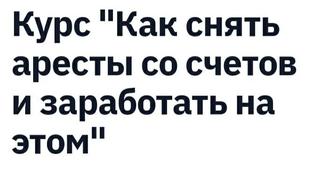 Курс "Как снять аресты со счетов и заработать на этом"